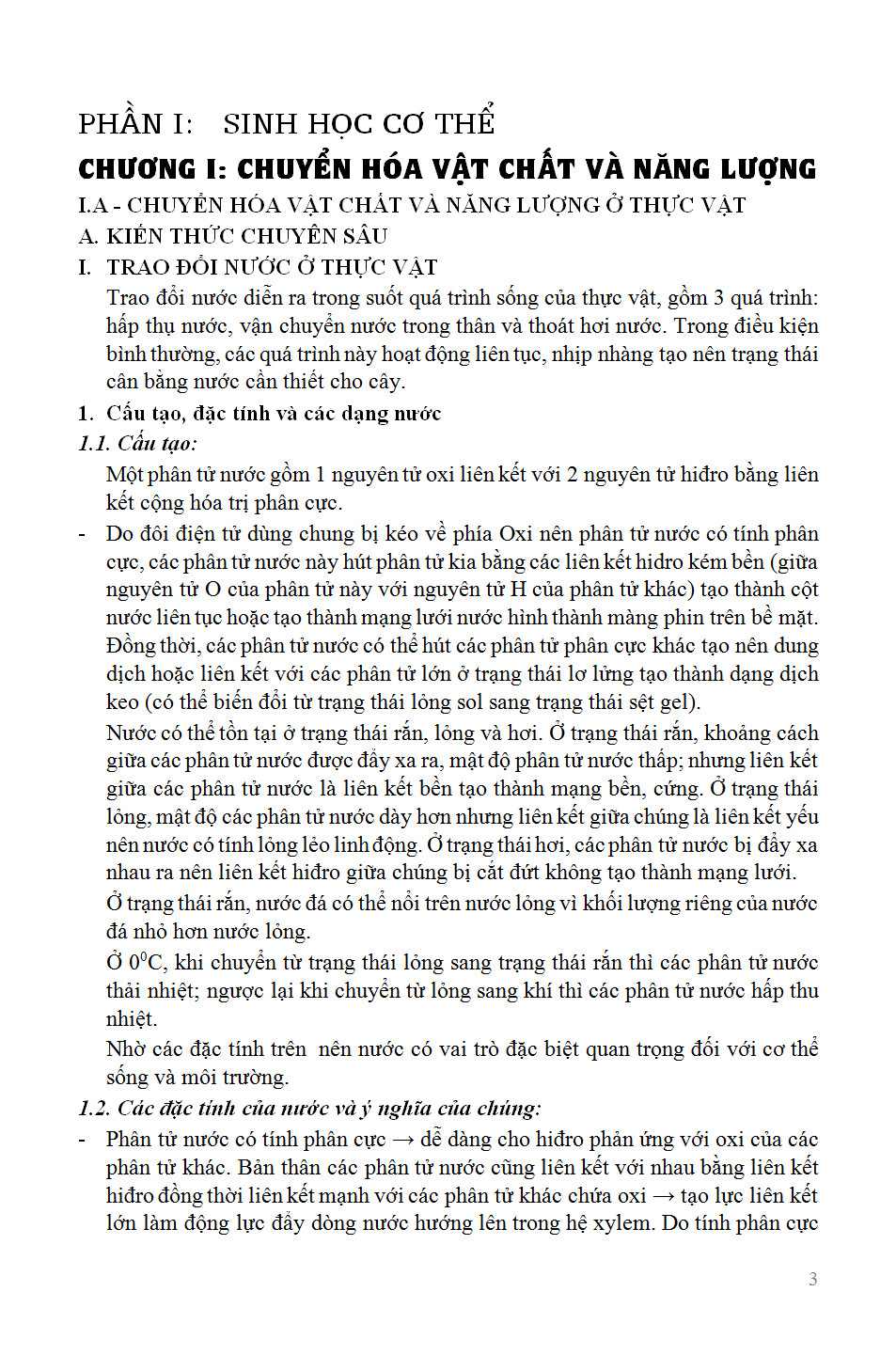 PHẦN I: SINH HỌC CƠ THỂ

CHƯƠNG I: CHUYỂN HÓA VẬT CHẤT VÀ NĂNG LƯỢNG

I.A - CHUYỂN HÓA VẬT CHẤT VÀ NĂNG LƯỢNG Ở THỰC VẬT

A. KIẾN THỨC CHUYÊN SÂU

I. TRAO ĐỔI NƯỚC Ở THỰC VẬT

Trao đổi nước diễn ra trong suốt quá trình sống của thực vật, gồm 3 quá trình: hấp thụ nước, vận chuyển nước trong thân và thoát hơi nước. Trong điều kiện bình thường, các quá trình này hoạt động liên tục, nhịp nhàng tạo nên trạng thái cân bằng nước cần thiết cho cây.

1. Cấu tạo, đặc tính và các dạng nước

1.1. Cấu tạo:

Một phân tử nước gồm 1 nguyên tử oxi liên kết với 2 nguyên tử hiđro bằng liên kết cộng hóa trị phân cực.

- Do đôi điện tử dùng chung bị kéo về phía Oxi nên phân tử nước có tính phân cực, các phân tử nước này hút phân tử kia bằng các liên kết hidro kém bền (giữa nguyên tử O của phân tử này với nguyên tử H của phân tử khác) tạo thành cột nước liên tục hoặc tạo thành mạng lưới nước hình thành màng phin trên bề mặt. Đồng thời, các phân tử nước có thể hút các phân tử phân cực khác tạo nên dung dịch hoặc liên kết với các phân tử lớn ở trạng thái lơ lửng tạo thành dạng dịch keo (có thể biến đổi từ trạng thái lỏng sol sang trạng thái sệt gel).

Nước có thể tồn tại ở trạng thái rắn, lỏng và hơi. Ở trạng thái rắn, khoảng cách giữa các phân tử nước được đẩy xa ra, mật độ phân tử nước thấp; nhưng liên kết giữa các phân tử nước là liên kết bền tạo thành mạng bền, cứng. Ở trạng thái lỏng, mật độ các phân tử nước dày hơn nhưng liên kết giữa chúng là liên kết yếu nên nước có tính lỏng lẻo linh động. Ở trạng thái hơi, các phân tử nước bị đẩy xa nhau ra nên liên kết hiđro giữa chúng bị cắt đứt không tạo thành mạng lưới.

Ở trạng thái rắn, nước đá có thể nổi trên nước lỏng vì khối lượng riêng của nước đá nhỏ hơn nước lỏng.

Ở $0^0$C, khi chuyển từ trạng thái lỏng sang trạng thái rắn thì các phân tử nước thải nhiệt; ngược lại khi chuyển từ lỏng sang khí thì các phân tử nước hấp thu nhiệt.

Nhờ các đặc tính trên nên nước có vai trò đặc biệt quan trọng đối với cơ thể sống và môi trường.

1.2. Các đặc tính của nước và ý nghĩa của chúng:

- Phân tử nước có tính phân cực → dễ dàng cho hiđro phản ứng với oxi của các phân tử khác. Bản thân các phân tử nước cũng liên kết với nhau bằng liên kết hiđro đồng thời liên kết mạnh với các phân tử khác chứa oxi → tạo lực liên kết lớn làm động lực đẩy dòng nước hướng lên trong hệ xylem. Do tính phân cực

3